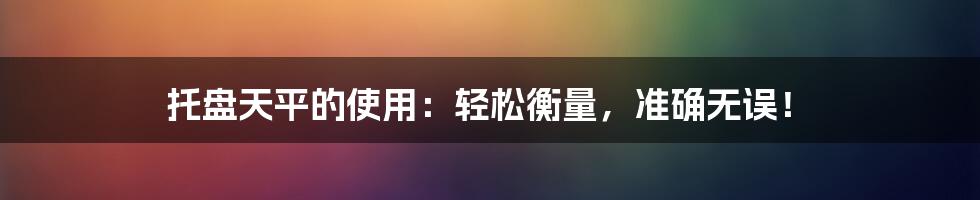 托盘天平的使用：轻松衡量，准确无误！